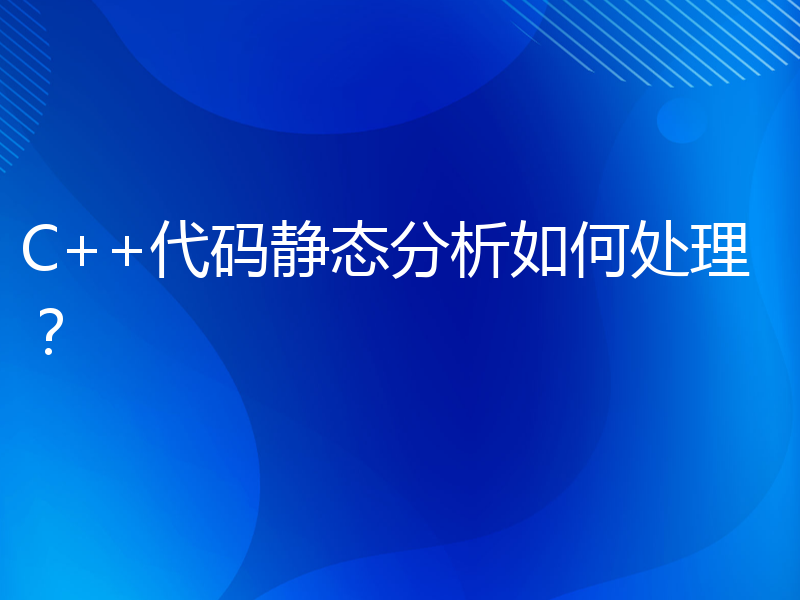 C++代码静态分析如何处理？